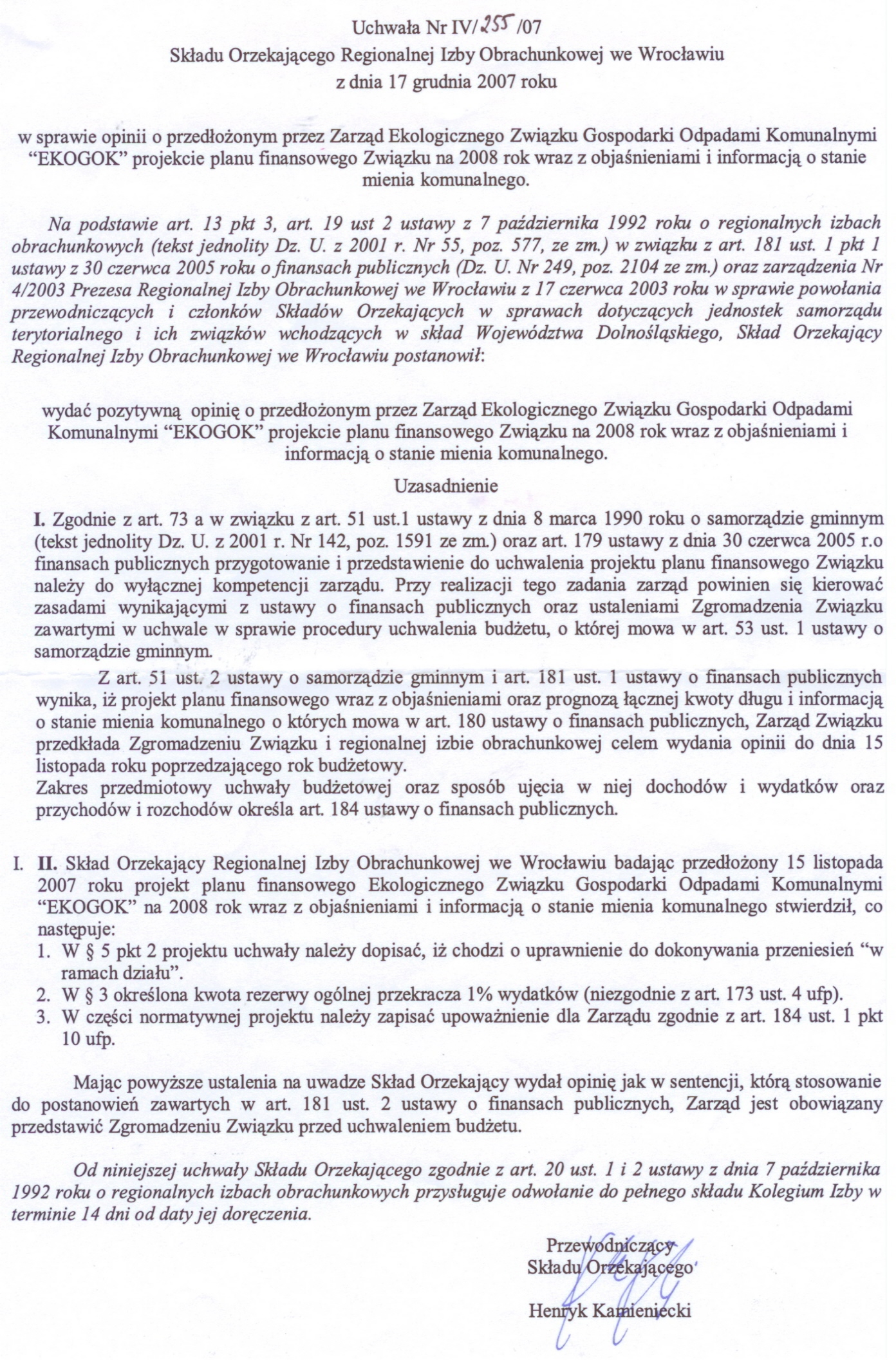 Uchwała Nr IV/255/07
Składu Orzekającego Regionalnej Izby Obrachunkowej we Wrocławiu
z dnia 17 grudnia 2007 roku

w sprawie opinii o przedłożonym przez Zarząd Ekologicznego Związku Gospodarki Odpadami Komunalnymi "EKOGOK" projekcie planu finansowego Związku na 2008 rok wraz z objaśnieniami i informacją o stanie mienia komunalnego.

Na podstawie art. 13 pkt 3, art. 19 ust 2 ustawy z 7 października 1992 roku o regionalnych izbach obrachunkowych (tekst jednolity Dz. U. z 2001 r. Nr 55, poz. 577, ze zm.) w związku z art. 181 ust. 1 pkt 1 ustawy z 30 czerwca 2005 roku o finansach publicznych (Dz. U. Nr 249, poz. 2104 ze zm.) oraz zarządzenia Nr 4/2003 Prezesa Regionalnej Izby Obrachunkowej we Wrocławiu z 17 czerwca 2003 roku w sprawie powołania przewodniczących i członków Składów Orzekających w sprawach dotyczących jednostek samorządu terytorialnego i ich związków wchodzących w skład Województwa Dolnośląskiego, Skład Orzekający Regionalnej Izby Obrachunkowej we Wrocławiu postanowił:

wydać pozytywną opinię o przedłożonym przez Zarząd Ekologicznego Związku Gospodarki Odpadami Komunalnymi "EKOGOK" projekcie planu finansowego Związku na 2008 rok wraz z objaśnieniami i informacją o stanie mienia komunalnego.

Uzasadnienie

I. Zgodnie z art. 73 a w związku z art. 51 ust.1 ustawy z dnia 8 marca 1990 roku o samorządzie gminnym (tekst jednolity Dz. U. z 2001 r. Nr 142, poz. 1591 ze zm.) oraz art. 179 ustawy z dnia 30 czerwca 2005 r.o finansach publicznych przygotowanie i przedstawienie do uchwalenia projektu planu finansowego Związku należy do wyłącznej kompetencji zarządu. Przy realizacji tego zadania zarząd powinien się kierować zasadami wynikającymi z ustawy o finansach publicznych oraz ustaleniami Zgromadzenia Związku zawartymi w uchwale w sprawie procedury uchwalenia budżetu, o której mowa w art. 53 ust. 1 ustawy o samorządzie gminnym.

Z art. 51 ust. 2 ustawy o samorządzie gminnym i art. 181 ust. 1 ustawy o finansach publicznych wynika, iż projekt planu finansowego wraz z objaśnieniami oraz prognozą łącznej kwoty długu i informacją o stanie mienia komunalnego o których mowa w art. 180 ustawy o finansach publicznych, Zarząd Związku przedkłada Zgromadzeniu Związku i regionalnej izbie obrachunkowej celem wydania opinii do dnia 15 listopada roku poprzedzającego rok budżetowy.
Zakres przedmiotowy uchwały budżetowej oraz sposób ujęcia w niej dochodów i wydatków oraz przychodów i rozchodów określa art. 184 ustawy o finansach publicznych.

I. II. Skład Orzekający Regionalnej Izby Obrachunkowej we Wrocławiu badając przedłożony 15 listopada 2007 roku projekt planu finansowego Ekologicznego Związku Gospodarki Odpadami Komunalnymi "EKOGOK" na 2008 rok wraz z objaśnieniami i informacją o stanie mienia komunalnego stwierdził, co następuje:
1. W § 5 pkt 2 projektu uchwały należy dopisać, iż chodzi o uprawnienie do dokonywania przeniesień "w ramach działu".
2. W § 3 określona kwota rezerwy ogólnej przekracza 1% wydatków (niezgodnie z art. 173 ust. 4 ufp).
3. W części normatywnej projektu należy zapisać upoważnienie dla Zarządu zgodnie z art. 184 ust. 1 pkt 10 ufp.

Mając powyższe ustalenia na uwadze Skład Orzekający wydał opinię jak w sentencji, którą stosowanie do postanowień zawartych w art. 181 ust. 2 ustawy o finansach publicznych, Zarząd jest obowiązany przedstawić Zgromadzeniu Związku przed uchwaleniem budżetu.

Od niniejszej uchwały Składu Orzekającego zgodnie z art. 20 ust. 1 i 2 ustawy z dnia 7 października 1992 roku o regionalnych izbach obrachunkowych przysługuje odwołanie do pełnego składu Kolegium Izby w terminie 14 dni od daty jej doręczenia.

Przewodniczący
Składu Orzekającego

Henryk Kamieniecki